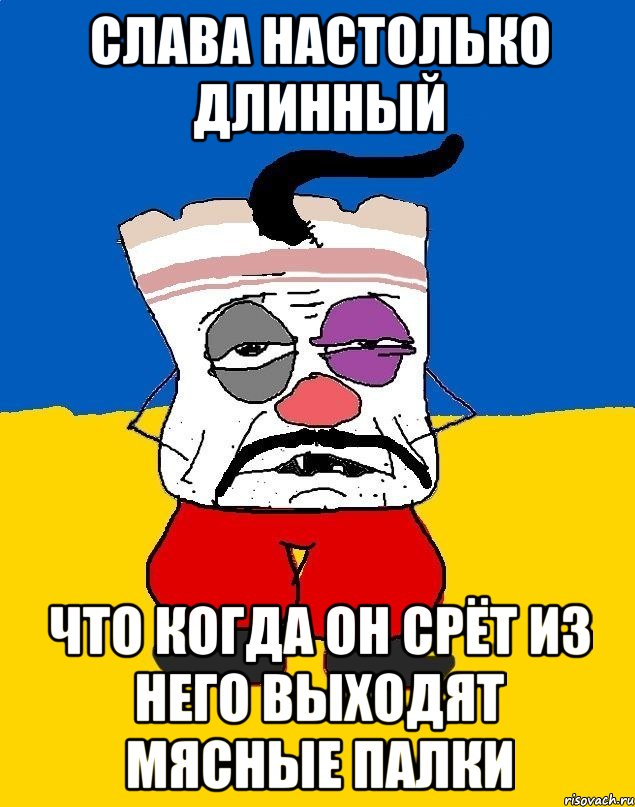 СЛАВА НАСТОЛЬКО ДЛИННЫЙ

ЧТО КОГДА ОН СРЁТ ИЗ НЕГО ВЫХОДЯТ МЯСНЫЕ ПАЛКИ

risovach.ru